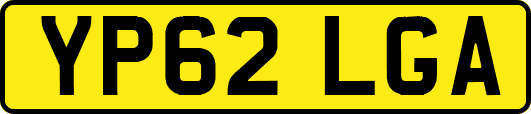 YP62 LGA